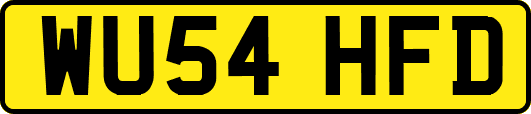 WU54 HFD